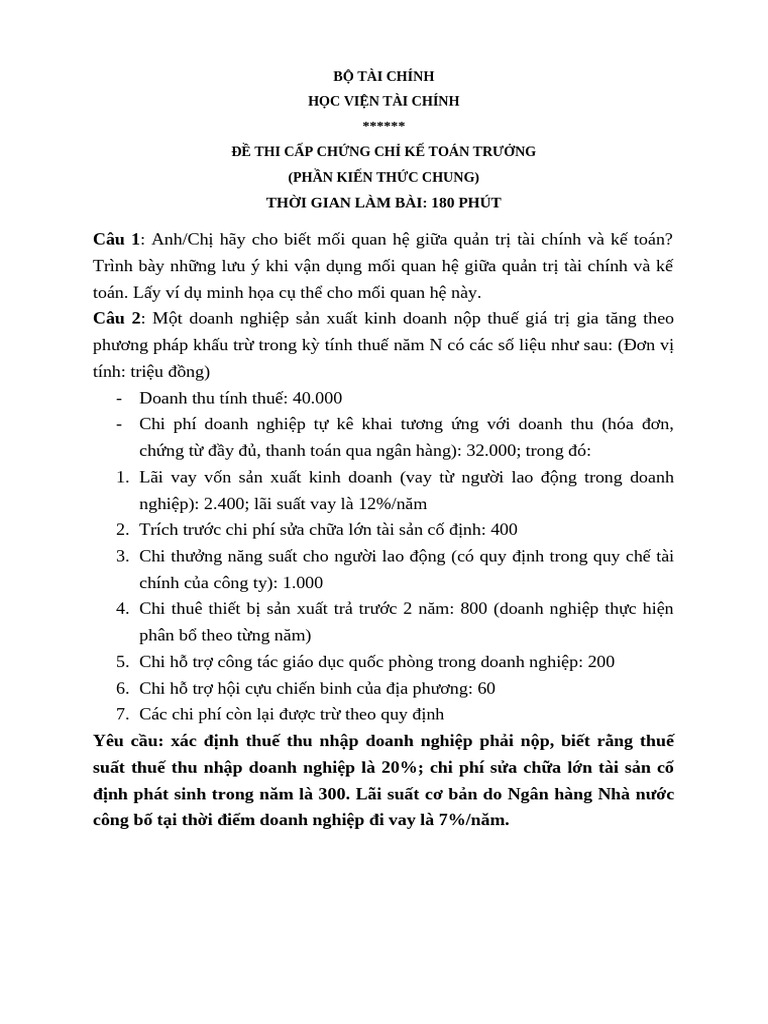 BỘ TÀI CHÍNH
HỌC VIỆN TÀI CHÍNH
******
ĐỀ THI CẤP CHỨNG CHỈ KẾ TOÁN TRƯỞNG
(PHẦN KIẾN THỨC CHUNG)
THỜI GIAN LÀM BÀI: 180 PHÚT

Câu 1: Anh/Chị hãy cho biết mối quan hệ giữa quản trị tài chính và kế toán? Trình bày những lưu ý khi vận dụng mối quan hệ giữa quản trị tài chính và kế toán. Lấy ví dụ minh họa cụ thể cho mối quan hệ này.
Câu 2: Một doanh nghiệp sản xuất kinh doanh nộp thuế giá trị gia tăng theo phương pháp khấu trừ trong kỳ tính thuế năm N có các số liệu như sau: (Đơn vị tính: triệu đồng)
- Doanh thu tính thuế: 40.000
- Chi phí doanh nghiệp tự kê khai tương ứng với doanh thu (hóa đơn, chứng từ đầy đủ, thanh toán qua ngân hàng): 32.000; trong đó:
1. Lãi vay vốn sản xuất kinh doanh (vay từ người lao động trong doanh nghiệp): 2.400; lãi suất vay là 12%/năm
2. Trích trước chi phí sửa chữa lớn tài sản cố định: 400
3. Chi thưởng năng suất cho người lao động (có quy định trong quy chế tài chính của công ty): 1.000
4. Chi thuê thiết bị sản xuất trả trước 2 năm: 800 (doanh nghiệp thực hiện phân bổ theo từng năm)
5. Chi hỗ trợ công tác giáo dục quốc phòng trong doanh nghiệp: 200
6. Chi hỗ trợ hội cựu chiến binh của địa phương: 60
7. Các chi phí còn lại được trừ theo quy định
Yêu cầu: xác định thuế thu nhập doanh nghiệp phải nộp, biết rằng thuế suất thuế thu nhập doanh nghiệp là 20%; chi phí sửa chữa lớn tài sản cố định phát sinh trong năm là 300. Lãi suất cơ bản do Ngân hàng Nhà nước công bố tại thời điểm doanh nghiệp đi vay là 7%/năm.